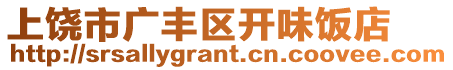 上饶市广丰区开味饭店
http://srsallygrant.cn.coovee.com